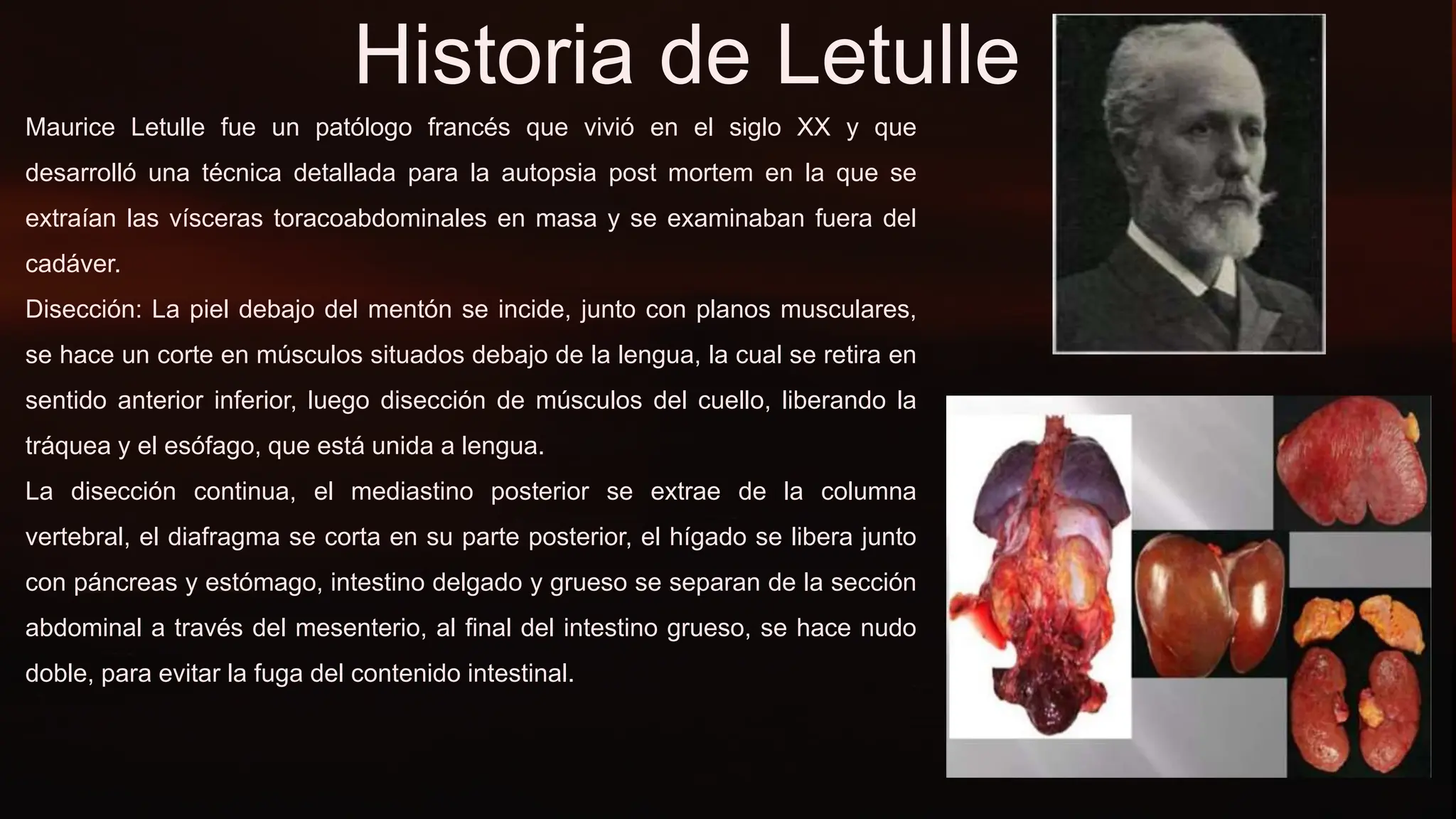 Historia de Letulle

Maurice Letulle fue un patólogo francés que vivió en el siglo XX y que desarrolló una técnica detallada para la autopsia post mortem en la que se extraían las vísceras toracoabdominales en masa y se examinaban fuera del cadáver.

Disección: La piel debajo del mentón se incide, junto con planos musculares, se hace un corte en músculos situados debajo de la lengua, la cual se retira en sentido anterior inferior, luego disección de músculos del cuello, liberando la tráquea y el esófago, que está unida a lengua.

La disección continua, el mediastino posterior se extrae de la columna vertebral, el diafragma se corta en su parte posterior, el hígado se libera junto con páncreas y estómago, intestino delgado y grueso se separan de la sección abdominal a través del mesenterio, al final del intestino grueso, se hace nudo doble, para evitar la fuga del contenido intestinal.